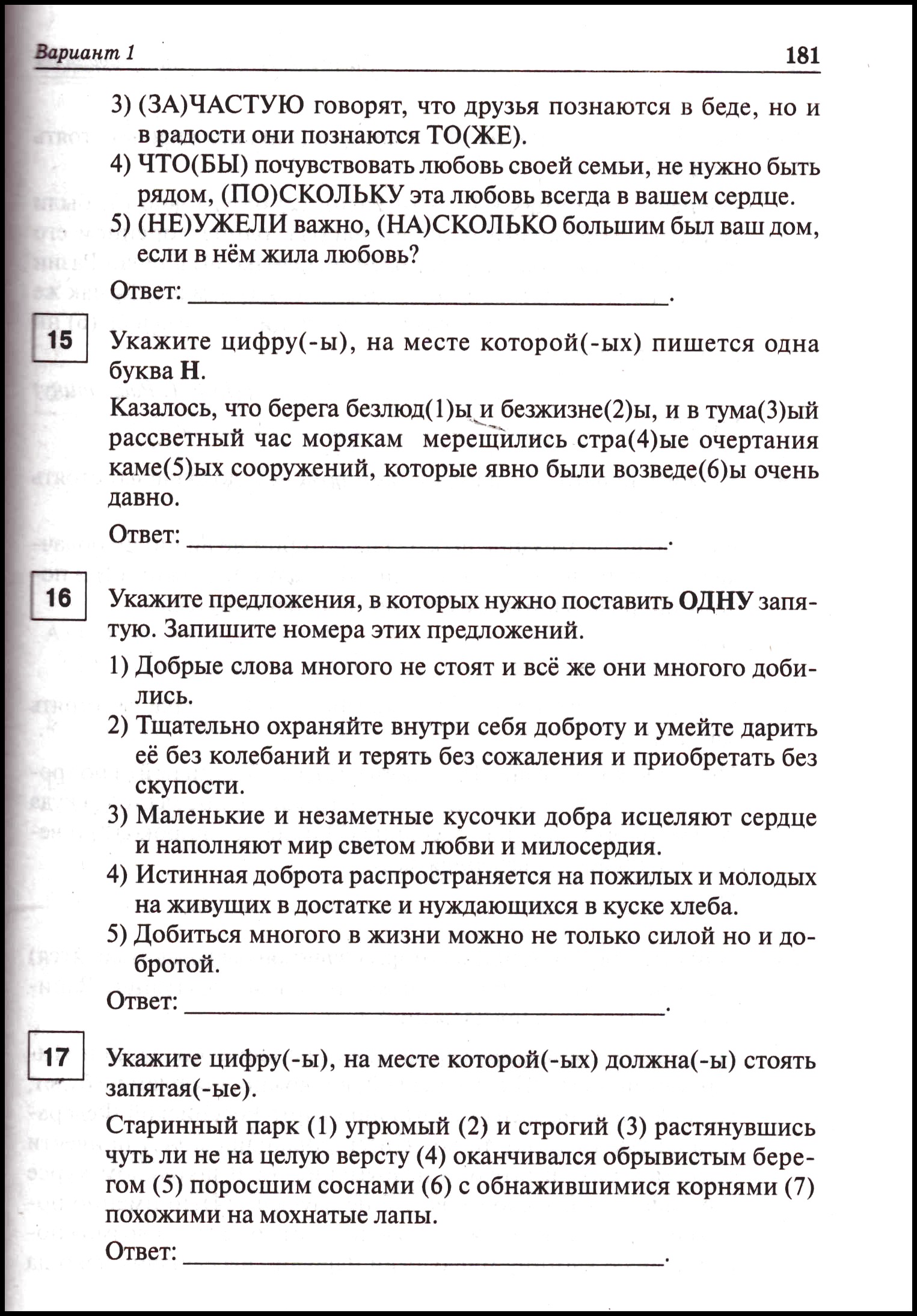 Вариант 1 181

3) (ЗА)ЧАСТУЮ говорят, что друзья познаются в беде, но и в радости они познаются ТО(ЖЕ).

4) ЧТО(БЫ) почувствовать любовь своей семьи, не нужно быть рядом, (ПО)СКОЛЬКУ эта любовь всегда в вашем сердце.

5) (НЕ)УЖЕЛИ важно, (НА)СКОЛЬКО большим был ваш дом, если в нём жила любовь?

Ответ: ____.

15

Укажите цифру(-ы), на месте которой(-ых) пишется одна буква Н.

Казалось, что берега безлюд(1)ы и безжизне(2)ы, и в тума(3)ый рассветный час морякам мерещились стра(4)ые очертания каме(5)ых сооружений, которые явно были возведе(6)ы очень давно.

Ответ: ____.

16

Укажите предложения, в которых нужно поставить ОДНУ запятую. Запишите номера этих предложений.

1) Добрые слова многого не стоят и всё же они многого добились.

2) Тщательно охраняйте внутри себя доброту и умейте дарить её без колебаний и терять без сожаления и приобретать без скупости.

3) Маленькие и незаметные кусочки добра исцеляют сердце и наполняют мир светом любви и милосердия.

4) Истинная доброта распространяется на пожилых и молодых на живущих в достатке и нуждающихся в куске хлеба.

5) Добиться многого в жизни можно не только силой но и добротой.

Ответ: ____.

17

Укажите цифру(-ы), на месте которой(-ых) должна(-ы) стоять запятая(-ые).

Старинный парк (1) угрюмый (2) и строгий (3) растянувшись чуть ли не на целую версту (4) оканчивался обрывистым берегом (5) поросшим соснами (6) с обнажившимися корнями (7) похожими на мохнатые лапы.

Ответ: ____.